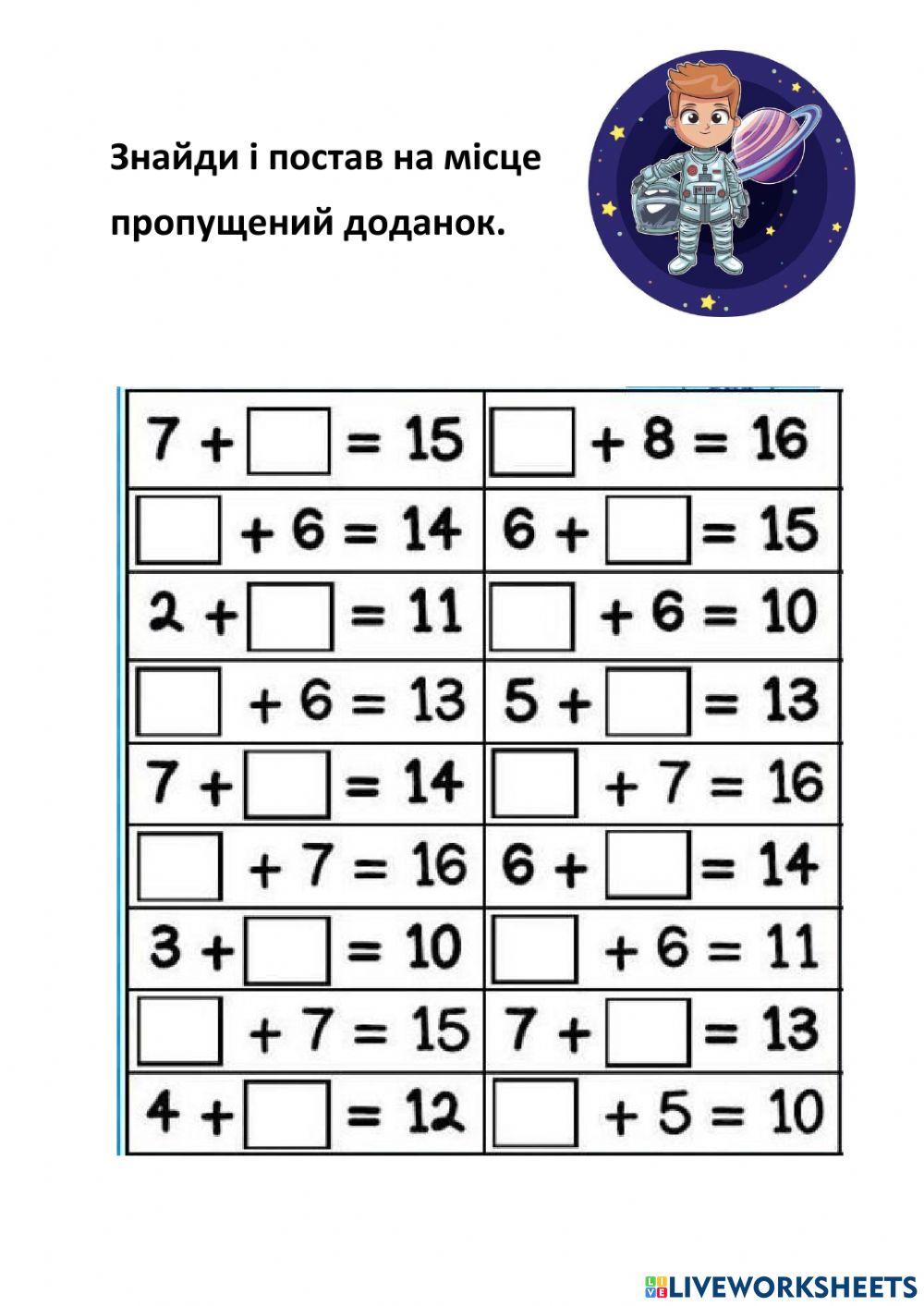 Знайди і постав на місце пропущений доданок.

| | |
|---|---|
| $7 + \square = 15$ | $\square + 8 = 16$ |
| $\square + 6 = 14$ | $6 + \square = 15$ |
| $2 + \square = 11$ | $\square + 6 = 10$ |
| $\square + 6 = 13$ | $5 + \square = 13$ |
| $7 + \square = 14$ | $\square + 7 = 16$ |
| $\square + 7 = 16$ | $6 + \square = 14$ |
| $3 + \square = 10$ | $\square + 6 = 11$ |
| $\square + 7 = 15$ | $7 + \square = 13$ |
| $4 + \square = 12$ | $\square + 5 = 10$ |

LIVEWORKSHEETS